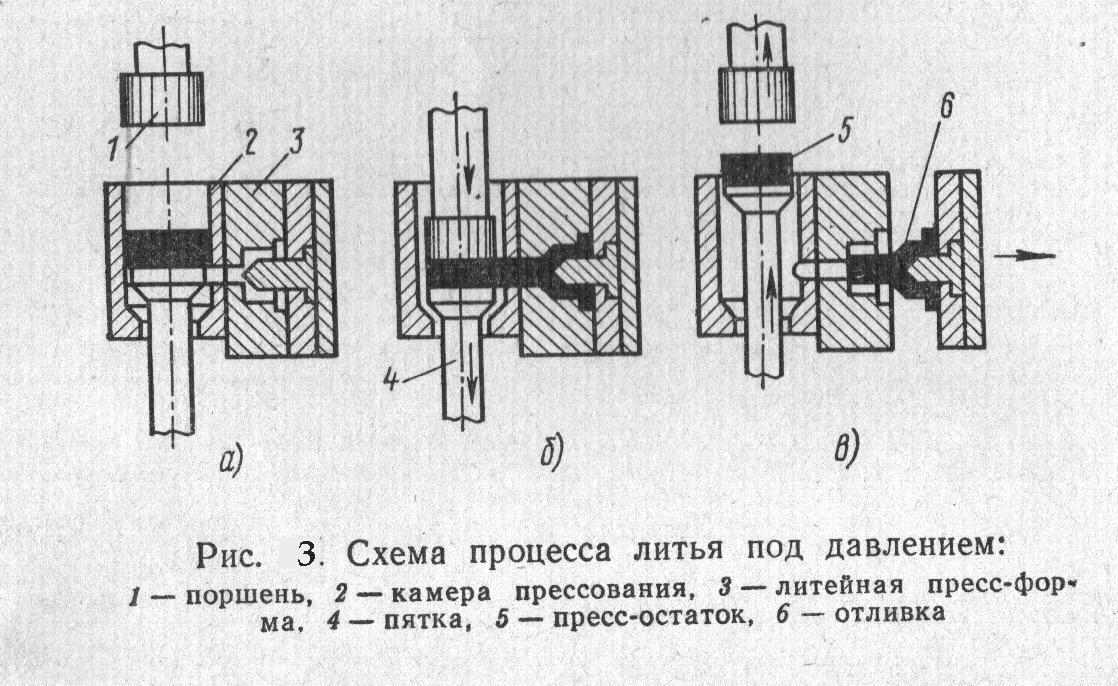 1 2 3

4

5 6

а) б) в)

Рис. 3. Схема процесса литья под давлением:
1 — поршень, 2 — камера прессования, 3 — литейная пресс-форма, 4 — пятка, 5 — пресс-остаток, 6 — отливка